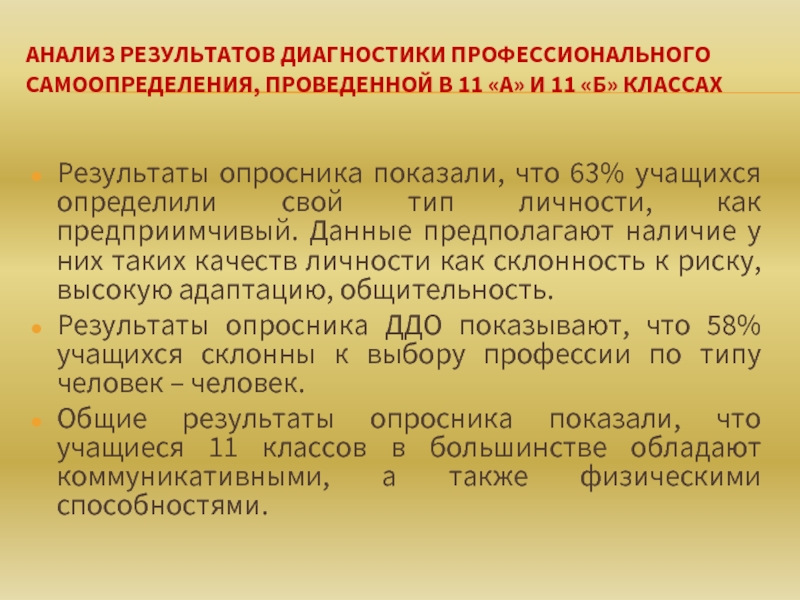 АНАЛИЗ РЕЗУЛЬТАТОВ ДИАГНОСТИКИ ПРОФЕССИОНАЛЬНОГО САМООПРЕДЕЛЕНИЯ, ПРОВЕДЕННОЙ В 11 «А» И 11 «Б» КЛАССАХ

• Результаты опросника показали, что 63% учащихся определили свой тип личности, как предприимчивый. Данные предполагают наличие у них таких качеств личности как склонность к риску, высокую адаптацию, общительность.
• Результаты опросника ДДО показывают, что 58% учащихся склонны к выбору профессии по типу человек – человек.
• Общие результаты опросника показали, что учащиеся 11 классов в большинстве обладают коммуникативными, а также физическими способностями.